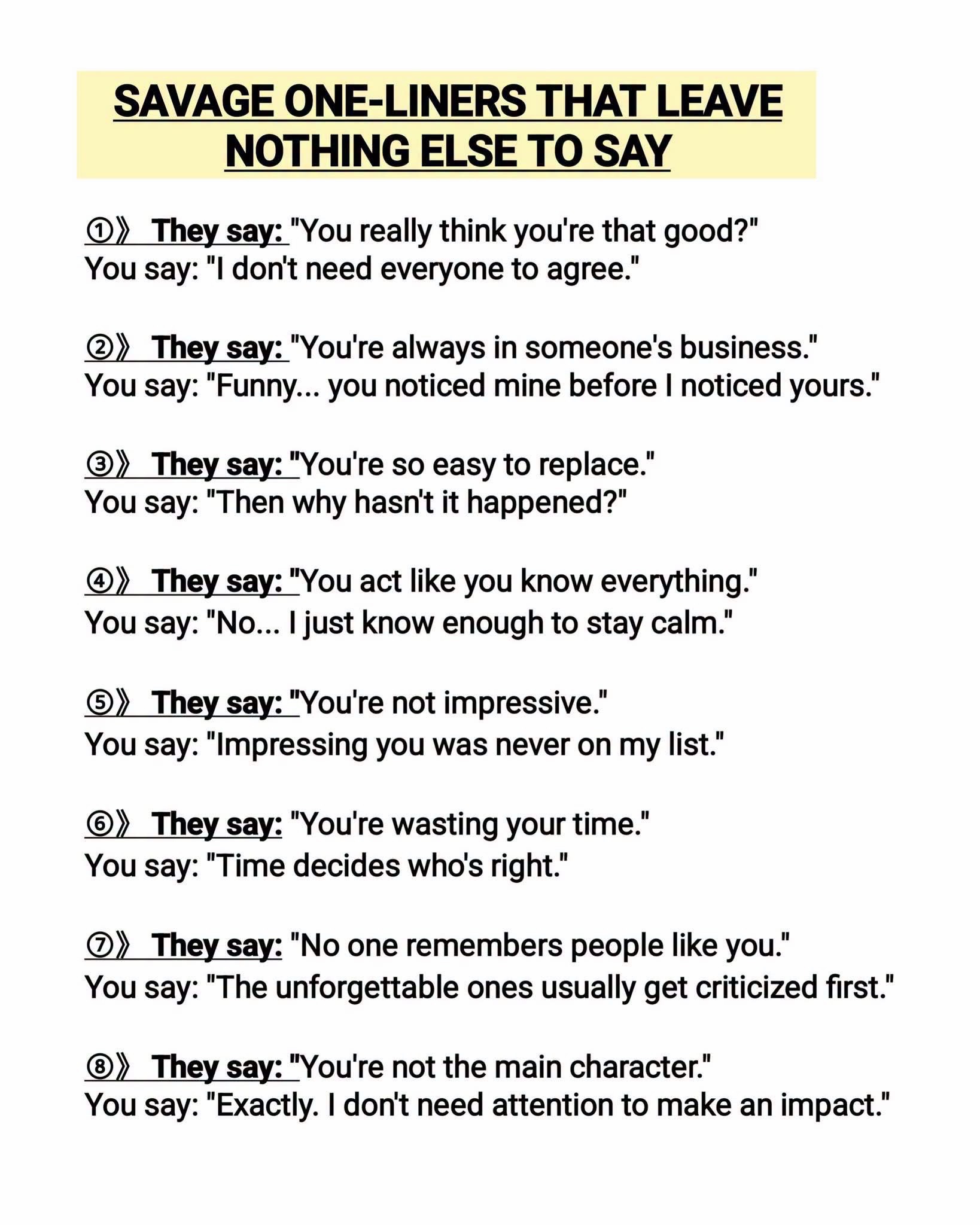 SAVAGE ONE-LINERS THAT LEAVE NOTHING ELSE TO SAY

①》 They say: "You really think you're that good?"
You say: "I don't need everyone to agree."

②》 They say: "You're always in someone's business."
You say: "Funny... you noticed mine before I noticed yours."

③》 They say: "You're so easy to replace."
You say: "Then why hasn't it happened?"

④》 They say: "You act like you know everything."
You say: "No... I just know enough to stay calm."

⑤》 They say: "You're not impressive."
You say: "Impressing you was never on my list."

⑥》 They say: "You're wasting your time."
You say: "Time decides who's right."

⑦》 They say: "No one remembers people like you."
You say: "The unforgettable ones usually get criticized first."

⑧》 They say: "You're not the main character."
You say: "Exactly. I don't need attention to make an impact."